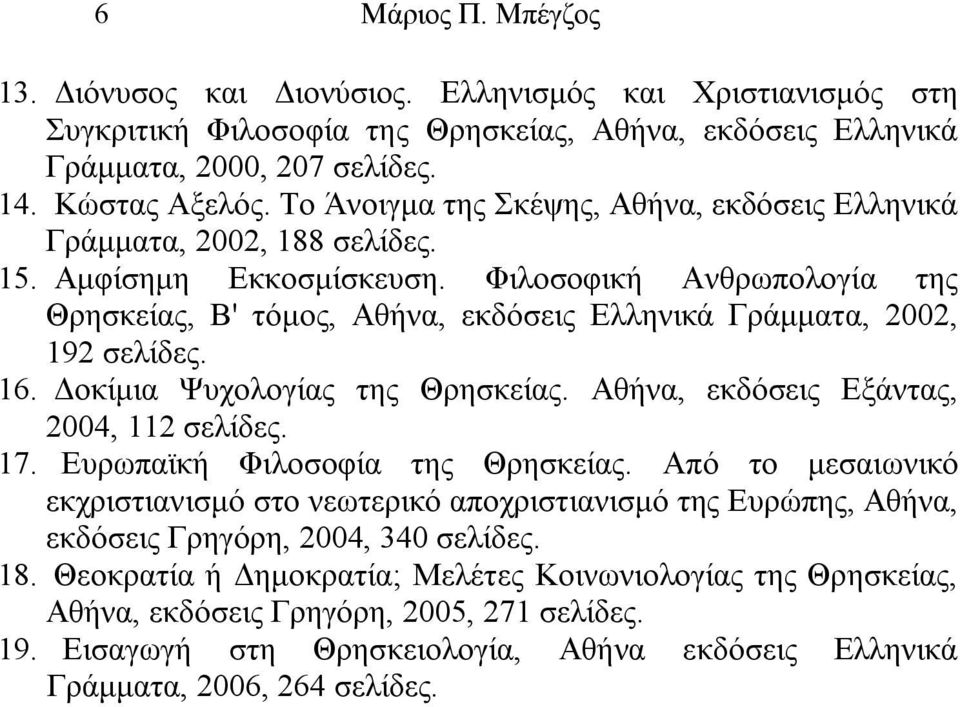 6 Μάριος Π. Μπέγζος

13. Διόνυσος και Διονύσιος. Ελληνισμός και Χριστιανισμός στη Συγκριτική Φιλοσοφία της Θρησκείας, Αθήνα, εκδόσεις Ελληνικά Γράμματα, 2000, 207 σελίδες.

14. Κώστας Αξελός. Το Άνοιγμα της Σκέψης, Αθήνα, εκδόσεις Ελληνικά Γράμματα, 2002, 188 σελίδες.

15. Αμφίσημη Εκκοσμίσκευση. Φιλοσοφική Ανθρωπολογία της Θρησκείας, Β' τόμος, Αθήνα, εκδόσεις Ελληνικά Γράμματα, 2002, 192 σελίδες.

16. Δοκίμια Ψυχολογίας της Θρησκείας. Αθήνα, εκδόσεις Εξάντας, 2004, 112 σελίδες.

17. Ευρωπαϊκή Φιλοσοφία της Θρησκείας. Από το μεσαιωνικό εκχριστιανισμό στο νεωτερικό αποχριστιανισμό της Ευρώπης, Αθήνα, εκδόσεις Γρηγόρη, 2004, 340 σελίδες.

18. Θεοκρατία ή Δημοκρατία; Μελέτες Κοινωνιολογίας της Θρησκείας, Αθήνα, εκδόσεις Γρηγόρη, 2005, 271 σελίδες.

19. Εισαγωγή στη Θρησκειολογία, Αθήνα εκδόσεις Ελληνικά Γράμματα, 2006, 264 σελίδες.